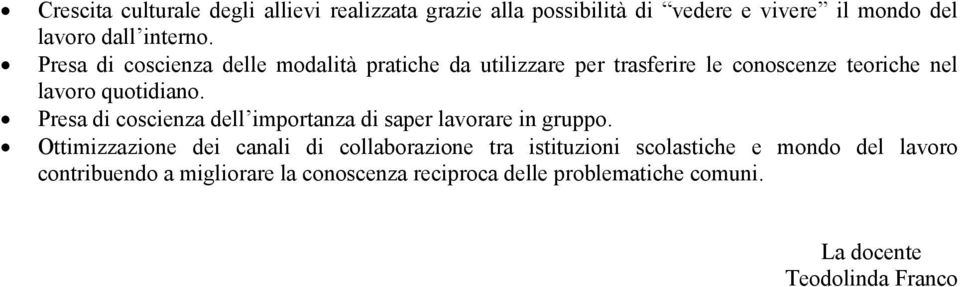 • Crescita culturale degli allievi realizzata grazie alla possibilità di “vedere e vivere” il mondo del lavoro dall’interno.
• Presa di coscienza delle modalità pratiche da utilizzare per trasferire le conoscenze teoriche nel lavoro quotidiano.
• Presa di coscienza dell’importanza di saper lavorare in gruppo.
• Ottimizzazione dei canali di collaborazione tra istituzioni scolastiche e mondo del lavoro contribuendo a migliorare la conoscenza reciproca delle problematiche comuni.

La docente
Teodolinda Franco